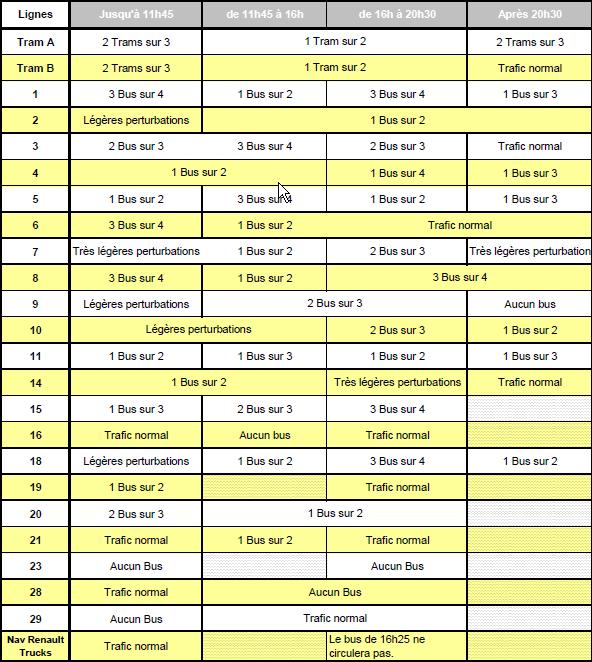 | Lignes | Jusqu'à 11h45 | de 11h45 à 16h | de 16h à 20h30 | Après 20h30 |
|---|---|---|---|---|
| Tram A | 2 Trams sur 3 | 1 Tram sur 2 | 1 Tram sur 2 | 2 Trams sur 3 |
| Tram B | 2 Trams sur 3 | 1 Tram sur 2 | 1 Tram sur 2 | Trafic normal |
| 1 | 3 Bus sur 4 | 1 Bus sur 2 | 3 Bus sur 4 | 1 Bus sur 3 |
| 2 | Légères perturbations | 1 Bus sur 2 | 1 Bus sur 2 | 1 Bus sur 2 |
| 3 | 2 Bus sur 3 | 3 Bus sur 4 | 2 Bus sur 3 | Trafic normal |
| 4 | 1 Bus sur 2 | 1 Bus sur 2 | 1 Bus sur 4 | 1 Bus sur 3 |
| 5 | 1 Bus sur 2 | 3 Bus sur 4 | 1 Bus sur 2 | 1 Bus sur 3 |
| 6 | 3 Bus sur 4 | 1 Bus sur 2 | Trafic normal | Trafic normal |
| 7 | Très légères perturbations | 1 Bus sur 2 | 2 Bus sur 3 | Très légères perturbation |
| 8 | 3 Bus sur 4 | 1 Bus sur 2 | 3 Bus sur 4 | 3 Bus sur 4 |
| 9 | Légères perturbations | 2 Bus sur 3 | 2 Bus sur 3 | Aucun bus |
| 10 | Légères perturbations | Légères perturbations | 2 Bus sur 3 | 1 Bus sur 2 |
| 11 | 1 Bus sur 2 | 1 Bus sur 3 | 1 Bus sur 2 | 1 Bus sur 3 |
| 14 | 1 Bus sur 2 | 1 Bus sur 2 | Très légères perturbations | Trafic normal |
| 15 | 1 Bus sur 3 | 2 Bus sur 3 | 3 Bus sur 4 | |
| 16 | Trafic normal | Aucun bus | Trafic normal | |
| 18 | Légères perturbations | 1 Bus sur 2 | 3 Bus sur 4 | 1 Bus sur 2 |
| 19 | 1 Bus sur 2 | | Trafic normal | |
| 20 | 2 Bus sur 3 | 1 Bus sur 2 | 1 Bus sur 2 | |
| 21 | Trafic normal | 1 Bus sur 2 | Trafic normal | |
| 23 | Aucun Bus | | Aucun Bus | |
| 28 | Trafic normal | Aucun Bus | Aucun Bus | |
| 29 | Aucun Bus | Trafic normal | Trafic normal | |
| Nav Renault Trucks | Trafic normal | | Le bus de 16h25 ne circulera pas. | |